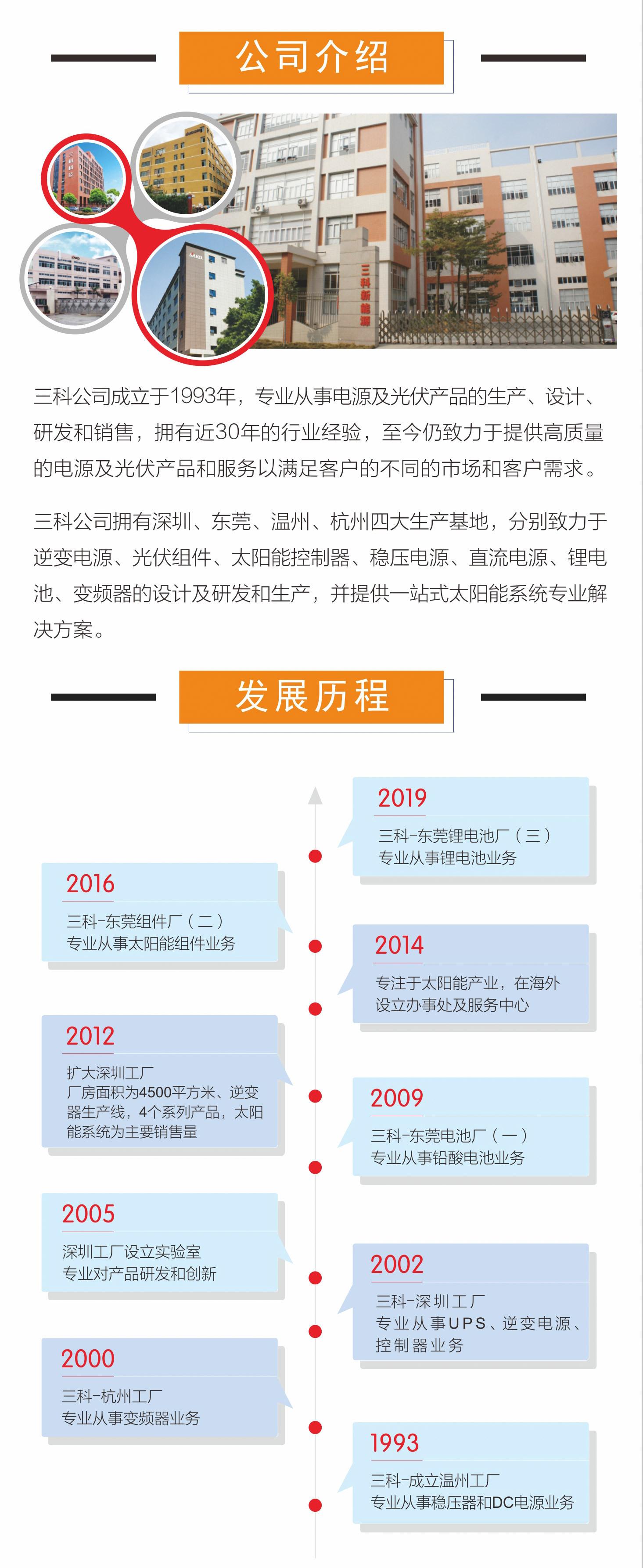 公司介绍

三科新能源

三科公司成立于1993年，专业从事电源及光伏产品的生产、设计、研发和销售，拥有近30年的行业经验，至今仍致力于提供高质量的电源及光伏产品和服务以满足客户的不同的市场和客户需求。

三科公司拥有深圳、东莞、温州、杭州四大生产基地，分别致力于逆变电源、光伏组件、太阳能控制器、稳压电源、直流电源、锂电池、变频器的设计及研发和生产，并提供一站式太阳能系统专业解决方案。

发展历程

2019
三科-东莞锂电池厂（三）
专业从事锂电池业务

2016
三科-东莞组件厂（二）
专业从事太阳能组件业务

2014
专注于太阳能产业，在海外设立办事处及服务中心

2012
扩大深圳工厂
厂房面积为4500平方米、逆变器生产线，4个系列产品，太阳能系统为主要销售量

2009
三科-东莞电池厂（一）
专业从事铅酸电池业务

2005
深圳工厂设立实验室
专业对产品研发和创新

2002
三科-深圳工厂
专业从事UPS、逆变电源、控制器业务

2000
三科-杭州工厂
专业从事变频器业务

1993
三科-成立温州工厂
专业从事稳压器和DC电源业务